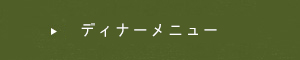 ▶ ディナーメニュー